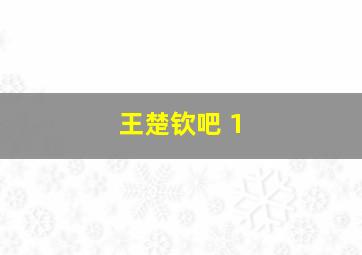 王楚钦吧 1